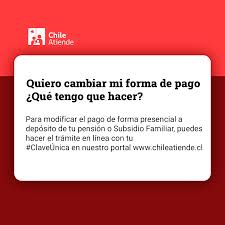 Chile Atiende

Quiero cambiar mi forma de pago ¿Qué tengo que hacer?

Para modificar el pago de forma presencial a depósito de tu pensión o Subsidio Familiar, puedes hacer el trámite en línea con tu #ClaveÚnica en nuestro portal www.chileatiende.cl